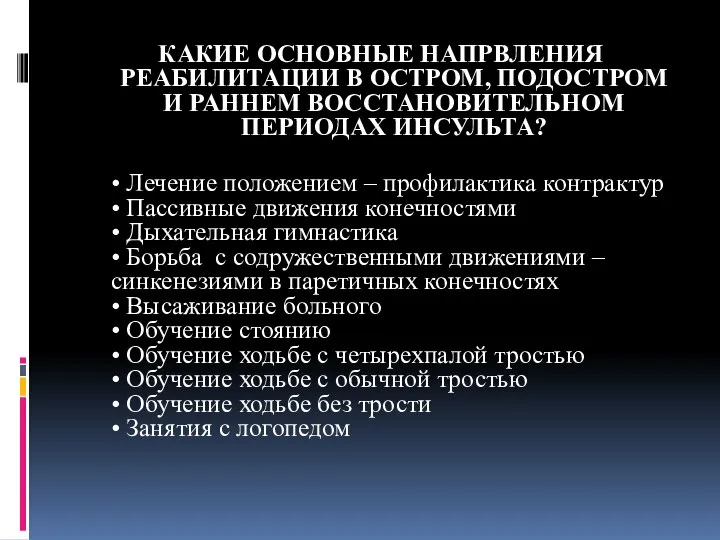 КАКИЕ ОСНОВНЫЕ НАПРВЛЕНИЯ РЕАБИЛИТАЦИИ В ОСТРОМ, ПОДОСТРОМ И РАННЕМ ВОССТАНОВИТЕЛЬНОМ ПЕРИОДАХ ИНСУЛЬТА?

• Лечение положением – профилактика контрактур
• Пассивные движения конечностями
• Дыхательная гимнастика
• Борьба с содружественными движениями – синкенезиями в паретичных конечностях
• Высаживание больного
• Обучение стоянию
• Обучение ходьбе с четырехпалой тростью
• Обучение ходьбе с обычной тростью
• Обучение ходьбе без трости
• Занятия с логопедом